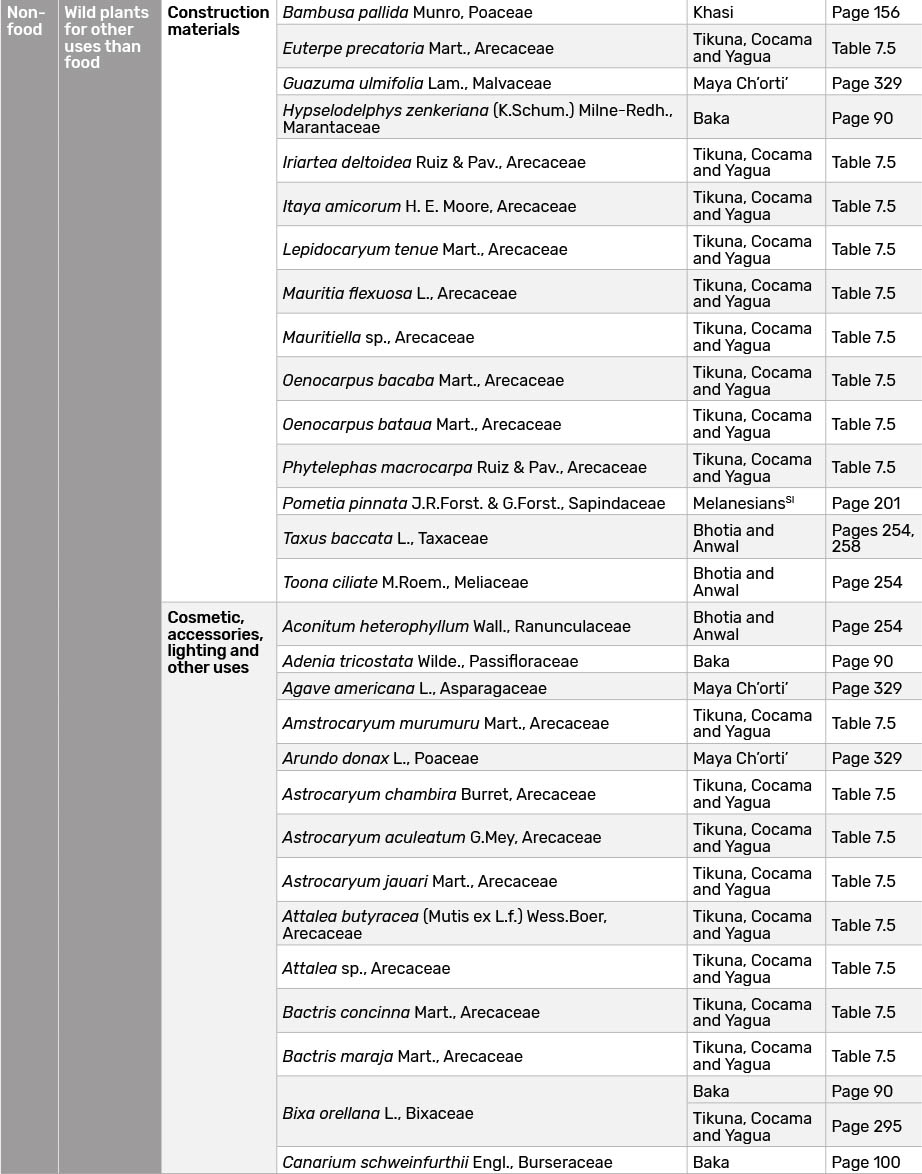 | Non-food | Wild plants for other uses than food | Construction materials | Bambusa pallida Munro, Poaceae | Khasi | Page 156 |
|---|---|---|---|---|---|
| | | | Euterpe precatoria Mart., Arecaceae | Tikuna, Cocama and Yagua | Table 7.5 |
| | | | Guazuma ulmifolia Lam., Malvaceae | Maya Ch'orti' | Page 329 |
| | | | Hypselodelphys zenkeriana (K.Schum.) Milne-Redh., Marantaceae | Baka | Page 90 |
| | | | Iriartea deltoidea Ruiz & Pav., Arecaceae | Tikuna, Cocama and Yagua | Table 7.5 |
| | | | Itaya amicorum H. E. Moore, Arecaceae | Tikuna, Cocama and Yagua | Table 7.5 |
| | | | Lepidocaryum tenue Mart., Arecaceae | Tikuna, Cocama and Yagua | Table 7.5 |
| | | | Mauritia flexuosa L., Arecaceae | Tikuna, Cocama and Yagua | Table 7.5 |
| | | | Mauritiella sp., Arecaceae | Tikuna, Cocama and Yagua | Table 7.5 |
| | | | Oenocarpus bacaba Mart., Arecaceae | Tikuna, Cocama and Yagua | Table 7.5 |
| | | | Oenocarpus bataua Mart., Arecaceae | Tikuna, Cocama and Yagua | Table 7.5 |
| | | | Phytelephas macrocarpa Ruiz & Pav., Arecaceae | Tikuna, Cocama and Yagua | Table 7.5 |
| | | | Pometia pinnata J.R.Forst. & G.Forst., Sapindaceae | Melanesians$^{SI}$ | Page 201 |
| | | | Taxus baccata L., Taxaceae | Bhotia and Anwal | Pages 254, 258 |
| | | | Toona ciliate M.Roem., Meliaceae | Bhotia and Anwal | Page 254 |
| | | Cosmetic, accessories, lighting and other uses | Aconitum heterophyllum Wall., Ranunculaceae | Bhotia and Anwal | Page 254 |
| | | | Adenia tricostata Wilde., Passifloraceae | Baka | Page 90 |
| | | | Agave americana L., Asparagaceae | Maya Ch'orti' | Page 329 |
| | | | Amstrocaryum murumuru Mart., Arecaceae | Tikuna, Cocama and Yagua | Table 7.5 |
| | | | Arundo donax L., Poaceae | Maya Ch'orti' | Page 329 |
| | | | Astrocaryum chambira Burret, Arecaceae | Tikuna, Cocama and Yagua | Table 7.5 |
| | | | Astrocaryum aculeatum G.Mey, Arecaceae | Tikuna, Cocama and Yagua | Table 7.5 |
| | | | Astrocaryum jauari Mart., Arecaceae | Tikuna, Cocama and Yagua | Table 7.5 |
| | | | Attalea butyracea (Mutis ex L.f.) Wess.Boer, Arecaceae | Tikuna, Cocama and Yagua | Table 7.5 |
| | | | Attalea sp., Arecaceae | Tikuna, Cocama and Yagua | Table 7.5 |
| | | | Bactris concinna Mart., Arecaceae | Tikuna, Cocama and Yagua | Table 7.5 |
| | | | Bactris maraja Mart., Arecaceae | Tikuna, Cocama and Yagua | Table 7.5 |
| | | | Bixa orellana L., Bixaceae | Baka | Page 90 |
| | | | | Tikuna, Cocama and Yagua | Page 295 |
| | | | Canarium schweinfurthii Engl., Burseraceae | Baka | Page 100 |